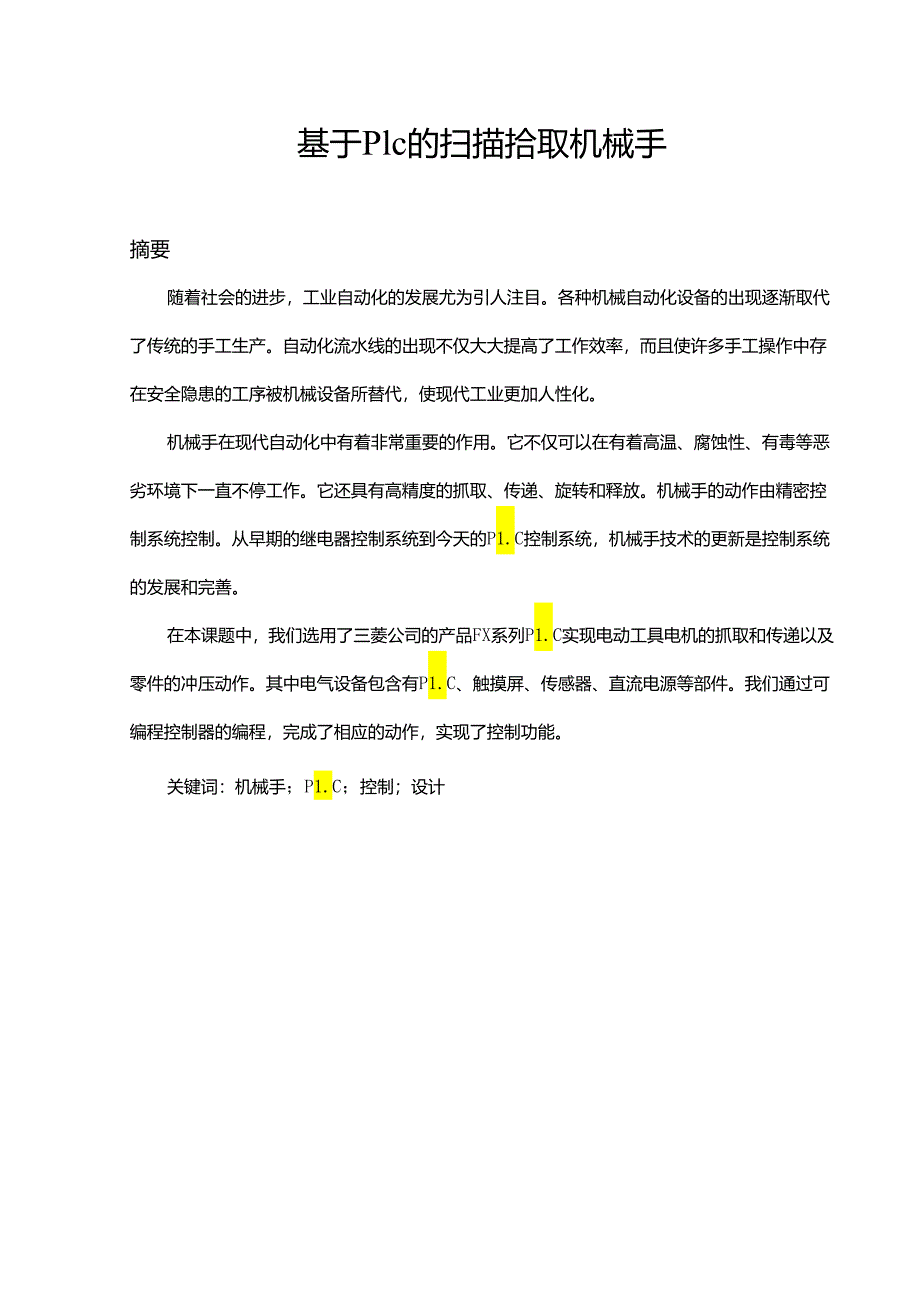 基于Plc的扫描拾取机械手

摘要

随着社会的进步，工业自动化的发展尤为引人注目。各种机械自动化设备的出现逐渐取代了传统的手工生产。自动化流水线的出现不仅大大提高了工作效率，而且使许多手工操作中存在安全隐患的工序被机械设备所替代，使现代工业更加人性化。

机械手在现代自动化中有着非常重要的作用。它不仅可以在有着高温、腐蚀性、有毒等恶劣环境下一直不停工作。它还具有高精度的抓取、传递、旋转和释放。机械手的动作由精密控制系统控制。从早期的继电器控制系统到今天的P1.C控制系统，机械手技术的更新是控制系统的发展和完善。

在本课题中，我们选用了三菱公司的产品FX系列P1.C实现电动工具电机的抓取和传递以及零件的冲压动作。其中电气设备包含有P1.C、触摸屏、传感器、直流电源等部件。我们通过可编程控制器的编程，完成了相应的动作，实现了控制功能。

关键词：机械手；P1.C；控制；设计